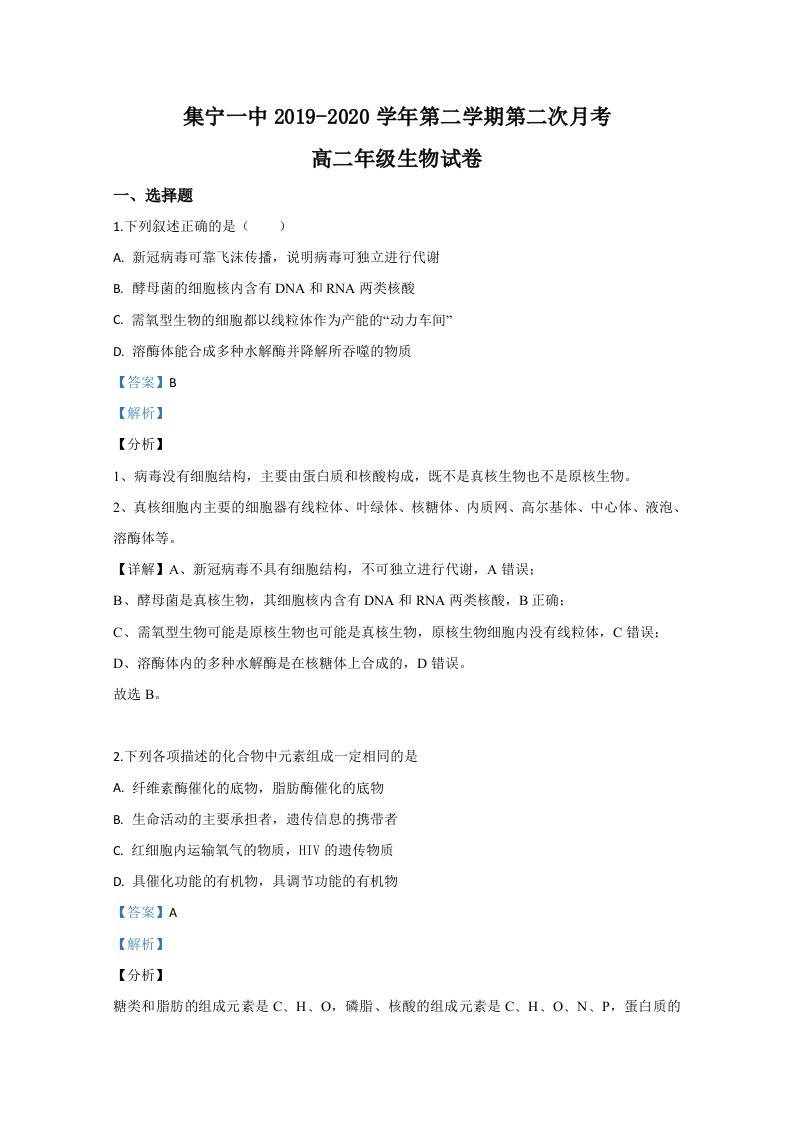 集宁一中2019-2020学年第二学期第二次月考

高二年级生物试卷

一、选择题

1.下列叙述正确的是（　　）

A. 新冠病毒可靠飞沫传播，说明病毒可独立进行代谢

B. 酵母菌的细胞核内含有DNA和RNA两类核酸

C. 需氧型生物的细胞都以线粒体作为产能的“动力车间”

D. 溶酶体能合成多种水解酶并降解所吞噬的物质

【答案】B

【解析】

【分析】

1、病毒没有细胞结构，主要由蛋白质和核酸构成，既不是真核生物也不是原核生物。

2、真核细胞内主要的细胞器有线粒体、叶绿体、核糖体、内质网、高尔基体、中心体、液泡、溶酶体等。

【详解】A、新冠病毒不具有细胞结构，不可独立进行代谢，A错误；

B、酵母菌是真核生物，其细胞核内含有DNA和RNA两类核酸，B正确；

C、需氧型生物可能是原核生物也可能是真核生物，原核生物细胞内没有线粒体，C错误；

D、溶酶体内的多种水解酶是在核糖体上合成的，D错误。

故选B。

2.下列各项描述的化合物中元素组成一定相同的是

A. 纤维素酶催化的底物，脂肪酶催化的底物

B. 生命活动的主要承担者，遗传信息的携带者

C. 红细胞内运输氧气的物质，HIV的遗传物质

D. 具催化功能的有机物，具调节功能的有机物

【答案】A

【解析】

【分析】

糖类和脂肪的组成元素是C、H、O，磷脂、核酸的组成元素是C、H、O、N、P，蛋白质的